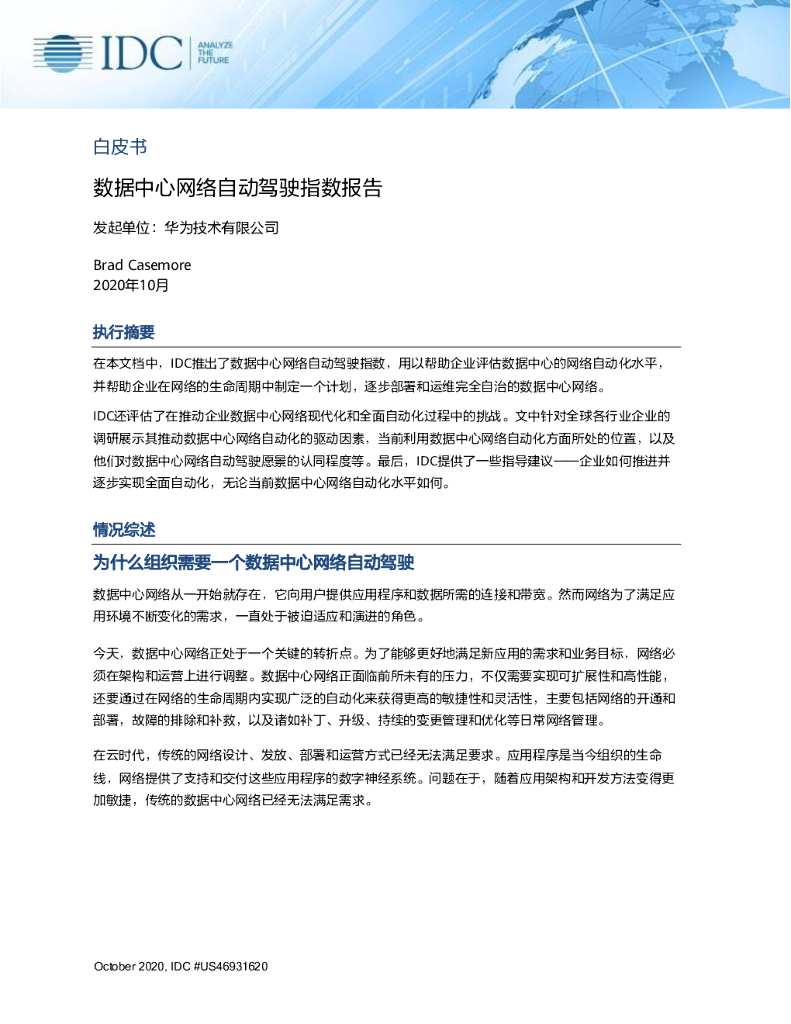 IDC ANALYZE THE FUTURE

白皮书

数据中心网络自动驾驶指数报告

发起单位：华为技术有限公司

Brad Casemore
2020年10月

执行摘要

在本文档中，IDC推出了数据中心网络自动驾驶指数，用以帮助企业评估数据中心的网络自动化水平，并帮助企业在网络的生命周期中制定一个计划，逐步部署和运维完全自治的数据中心网络。

IDC还评估了在推动企业数据中心网络现代化和全面自动化过程中的挑战。文中针对全球各行业企业的调研展示其推动数据中心网络自动化的驱动因素，当前利用数据中心网络自动化方面所处的位置，以及他们对数据中心网络自动驾驶愿景的认同程度等。最后，IDC提供了一些指导建议——企业如何推进并逐步实现全面自动化，无论当前数据中心网络自动化水平如何。

情况综述

为什么组织需要一个数据中心网络自动驾驶

数据中心网络从一开始就存在，它向用户提供应用程序和数据所需的连接和带宽。然而网络为了满足应用环境不断变化的需求，一直处于被迫适应和演进的角色。

今天，数据中心网络正处于一个关键的转折点。为了能够更好地满足新应用的需求和业务目标，网络必须在架构和运营上进行调整。数据中心网络正面临前所未有的压力，不仅需要实现可扩展性和高性能，还要通过在网络的生命周期内实现广泛的自动化来获得更高的敏捷性和灵活性，主要包括网络的开通和部署，故障的排除和补救，以及诸如补丁、升级、持续的变更管理和优化等日常网络管理。

在云时代，传统的网络设计、发放、部署和运营方式已经无法满足要求。应用程序是当今组织的生命线，网络提供了支持和交付这些应用程序的数字神经系统。问题在于，随着应用架构和开发方法变得更加敏捷，传统的数据中心网络已经无法满足需求。

October 2020, IDC #US46931620